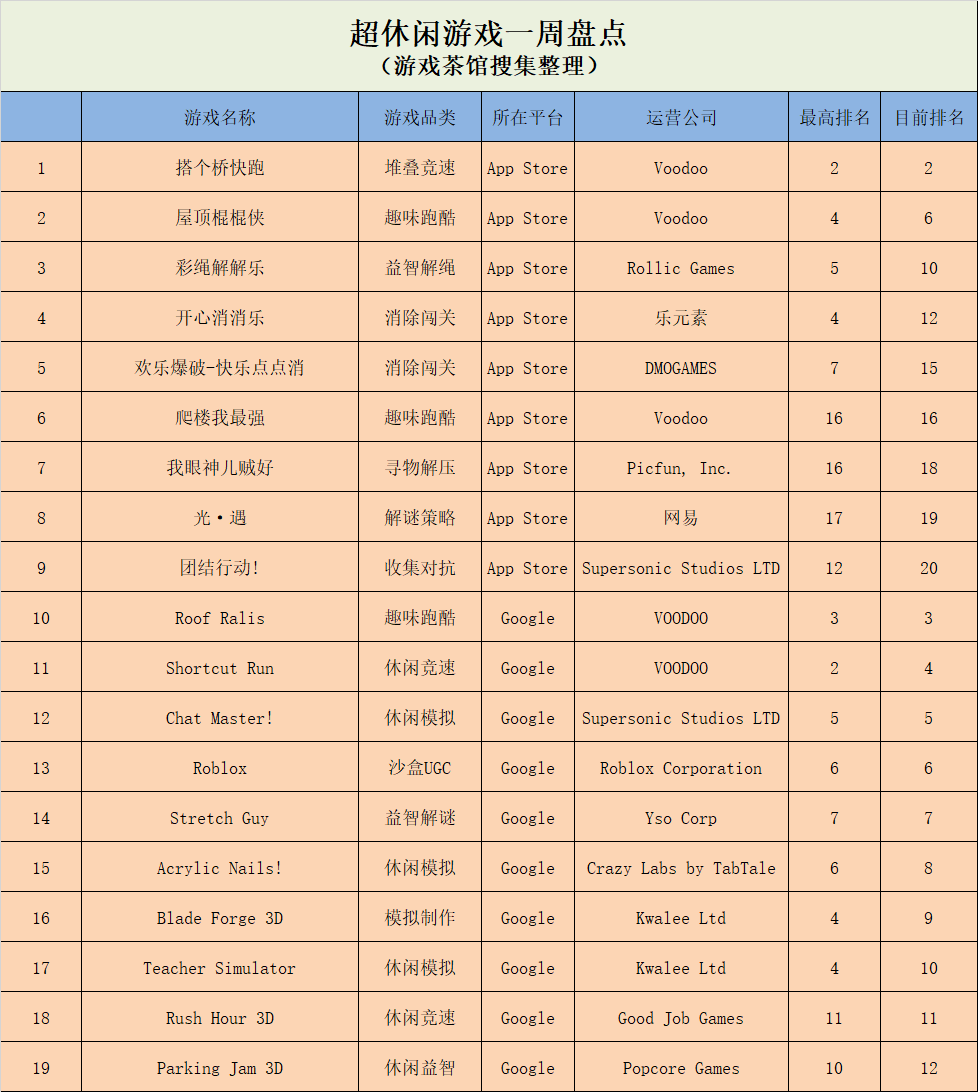 超休闲游戏一周盘点
（游戏茶馆搜集整理）

| | 游戏名称 | 游戏品类 | 所在平台 | 运营公司 | 最高排名 | 目前排名 |
|---|---|---|---|---|---|---|
| 1 | 搭个桥快跑 | 堆叠竞速 | App Store | Voodoo | 2 | 2 |
| 2 | 屋顶棍棍侠 | 趣味跑酷 | App Store | Voodoo | 4 | 6 |
| 3 | 彩绳解解乐 | 益智解绳 | App Store | Rollic Games | 5 | 10 |
| 4 | 开心消消乐 | 消除闯关 | App Store | 乐元素 | 4 | 12 |
| 5 | 欢乐爆破-快乐点点消 | 消除闯关 | App Store | DMOGAMES | 7 | 15 |
| 6 | 爬楼我最强 | 趣味跑酷 | App Store | Voodoo | 16 | 16 |
| 7 | 我眼神儿贼好 | 寻物解压 | App Store | Picfun, Inc. | 16 | 18 |
| 8 | 光·遇 | 解谜策略 | App Store | 网易 | 17 | 19 |
| 9 | 团结行动! | 收集对抗 | App Store | Supersonic Studios LTD | 12 | 20 |
| 10 | Roof Ralis | 趣味跑酷 | Google | VOODOO | 3 | 3 |
| 11 | Shortcut Run | 休闲竞速 | Google | VOODOO | 2 | 4 |
| 12 | Chat Master! | 休闲模拟 | Google | Supersonic Studios LTD | 5 | 5 |
| 13 | Roblox | 沙盒UGC | Google | Roblox Corporation | 6 | 6 |
| 14 | Stretch Guy | 益智解谜 | Google | Yso Corp | 7 | 7 |
| 15 | Acrylic Nails! | 休闲模拟 | Google | Crazy Labs by TabTale | 6 | 8 |
| 16 | Blade Forge 3D | 模拟制作 | Google | Kwalee Ltd | 4 | 9 |
| 17 | Teacher Simulator | 休闲模拟 | Google | Kwalee Ltd | 4 | 10 |
| 18 | Rush Hour 3D | 休闲竞速 | Google | Good Job Games | 11 | 11 |
| 19 | Parking Jam 3D | 休闲益智 | Google | Popcore Games | 10 | 12 |